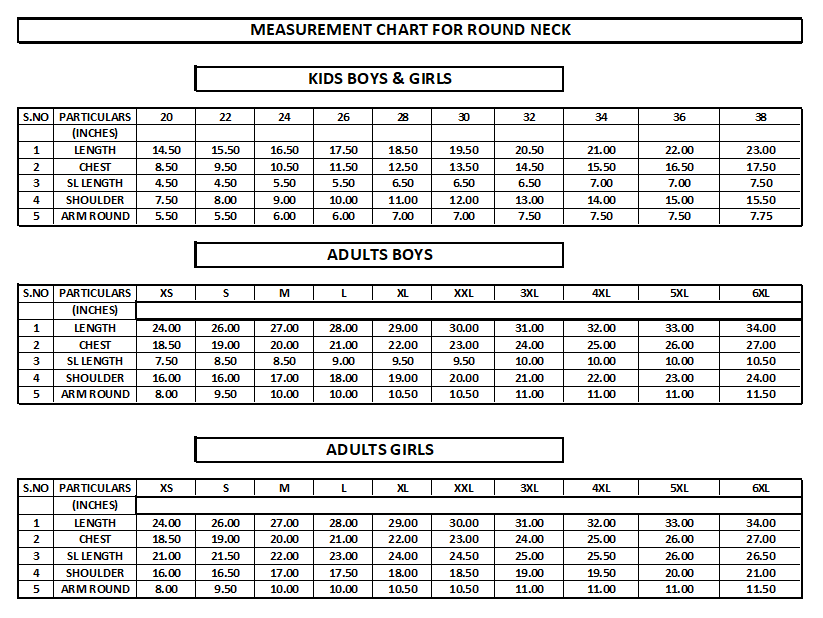 MEASUREMENT CHART FOR ROUND NECK

KIDS BOYS & GIRLS

| S.NO | PARTICULARS | 20 | 22 | 24 | 26 | 28 | 30 | 32 | 34 | 36 | 38 |
|---|---|---|---|---|---|---|---|---|---|---|---|
| | (INCHES) | | | | | | | | | | |
| 1 | LENGTH | 14.50 | 15.50 | 16.50 | 17.50 | 18.50 | 19.50 | 20.50 | 21.00 | 22.00 | 23.00 |
| 2 | CHEST | 8.50 | 9.50 | 10.50 | 11.50 | 12.50 | 13.50 | 14.50 | 15.50 | 16.50 | 17.50 |
| 3 | SL LENGTH | 4.50 | 4.50 | 5.50 | 5.50 | 6.50 | 6.50 | 6.50 | 7.00 | 7.00 | 7.50 |
| 4 | SHOULDER | 7.50 | 8.00 | 9.00 | 10.00 | 11.00 | 12.00 | 13.00 | 14.00 | 15.00 | 15.50 |
| 5 | ARM ROUND | 5.50 | 5.50 | 6.00 | 6.00 | 7.00 | 7.00 | 7.50 | 7.50 | 7.50 | 7.75 |

ADULTS BOYS

| S.NO | PARTICULARS | XS | S | M | L | XL | XXL | 3XL | 4XL | 5XL | 6XL |
|---|---|---|---|---|---|---|---|---|---|---|---|
| | (INCHES) | | | | | | | | | | |
| 1 | LENGTH | 24.00 | 26.00 | 27.00 | 28.00 | 29.00 | 30.00 | 31.00 | 32.00 | 33.00 | 34.00 |
| 2 | CHEST | 18.50 | 19.00 | 20.00 | 21.00 | 22.00 | 23.00 | 24.00 | 25.00 | 26.00 | 27.00 |
| 3 | SL LENGTH | 7.50 | 8.50 | 8.50 | 9.00 | 9.50 | 9.50 | 10.00 | 10.00 | 10.00 | 10.50 |
| 4 | SHOULDER | 16.00 | 16.00 | 17.00 | 18.00 | 19.00 | 20.00 | 21.00 | 22.00 | 23.00 | 24.00 |
| 5 | ARM ROUND | 8.00 | 9.50 | 10.00 | 10.00 | 10.50 | 10.50 | 11.00 | 11.00 | 11.00 | 11.50 |

ADULTS GIRLS

| S.NO | PARTICULARS | XS | S | M | L | XL | XXL | 3XL | 4XL | 5XL | 6XL |
|---|---|---|---|---|---|---|---|---|---|---|---|
| | (INCHES) | | | | | | | | | | |
| 1 | LENGTH | 24.00 | 26.00 | 27.00 | 28.00 | 29.00 | 30.00 | 31.00 | 32.00 | 33.00 | 34.00 |
| 2 | CHEST | 18.50 | 19.00 | 20.00 | 21.00 | 22.00 | 23.00 | 24.00 | 25.00 | 26.00 | 27.00 |
| 3 | SL LENGTH | 21.00 | 21.50 | 22.00 | 23.00 | 24.00 | 24.50 | 25.00 | 25.50 | 26.00 | 26.50 |
| 4 | SHOULDER | 16.00 | 16.50 | 17.00 | 17.50 | 18.00 | 18.50 | 19.00 | 19.50 | 20.00 | 21.00 |
| 5 | ARM ROUND | 8.00 | 9.50 | 10.00 | 10.00 | 10.50 | 10.50 | 11.00 | 11.00 | 11.00 | 11.50 |